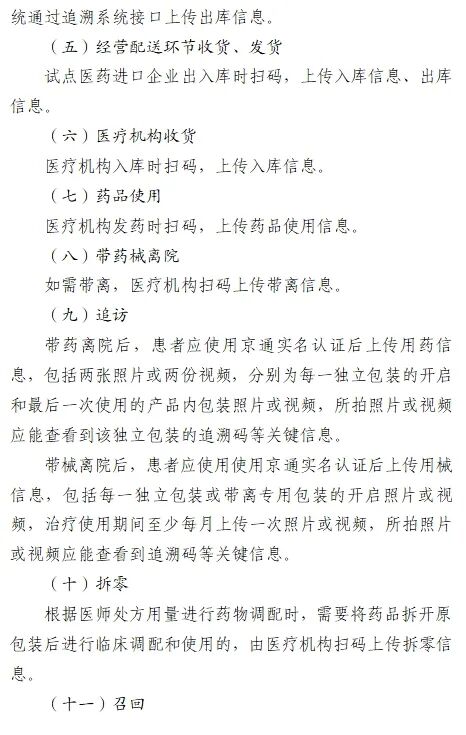 统通过追溯系统接口上传出库信息。

（五）经营配送环节收货、发货

试点医药进口企业出入库时扫码，上传入库信息、出库信息。

（六）医疗机构收货

医疗机构入库时扫码，上传入库信息。

（七）药品使用

医疗机构发药时扫码，上传药品使用信息。

（八）带药械离院

如需带离，医疗机构扫码上传带离信息。

（九）追访

带药离院后，患者应使用京通实名认证后上传用药信息，包括两张照片或两份视频，分别为每一独立包装的开启和最后一次使用的产品内包装照片或视频，所拍照片或视频应能查看到该独立包装的追溯码等关键信息。

带械离院后，患者应使用使用京通实名认证后上传用械信息，包括每一独立包装或带离专用包装的开启照片或视频，治疗使用期间至少每月上传一次照片或视频，所拍照片或视频应能查看到追溯码等关键信息。

（十）拆零

根据医师处方用量进行药物调配时，需要将药品拆开原包装后进行临床调配和使用的，由医疗机构扫码上传拆零信息。

（十一）召回